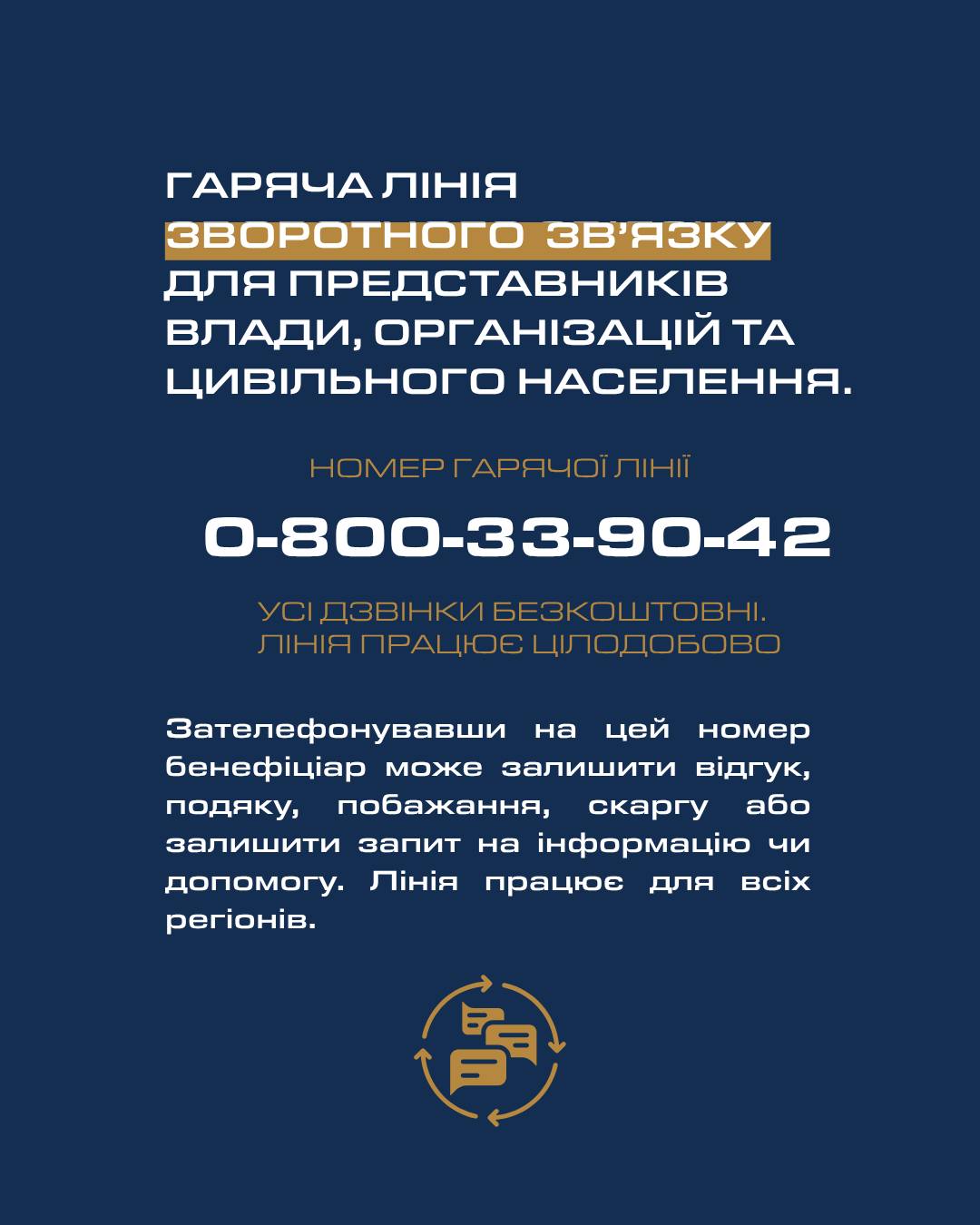 ГАРЯЧА ЛІНІЯ
ЗВОРОТНОГО ЗВ'ЯЗКУ
ДЛЯ ПРЕДСТАВНИКІВ
ВЛАДИ, ОРГАНІЗАЦІЙ ТА
ЦИВІЛЬНОГО НАСЕЛЕННЯ.

НОМЕР ГАРЯЧОЇ ЛІНІЇ

0-800-33-90-42

УСІ ДЗВІНКИ БЕЗКОШТОВНІ.
ЛІНІЯ ПРАЦЮЄ ЦІЛОДОБОВО

Зателефонувавши на цей номер бенефіціар може залишити відгук, подяку, побажання, скаргу або залишити запит на інформацію чи допомогу. Лінія працює для всіх регіонів.